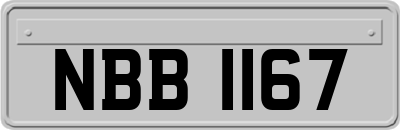 NBB 1167